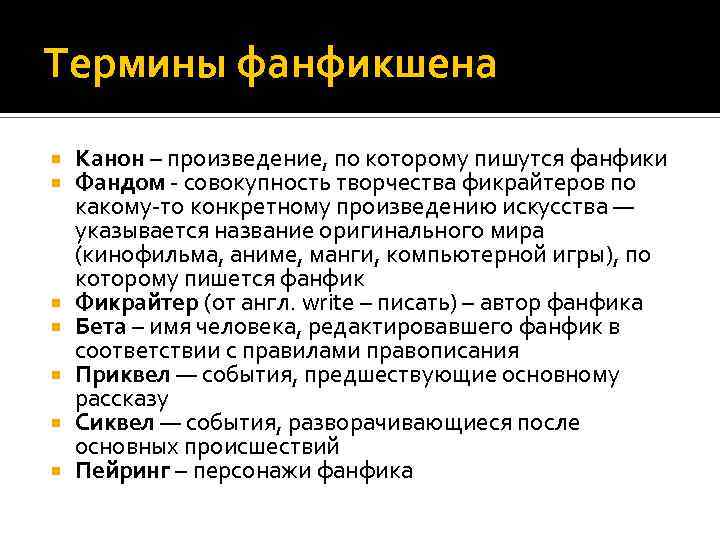 Термины фанфикшена

Канон – произведение, по которому пишутся фанфики
Фандом - совокупность творчества фикрайтеров по какому-то конкретному произведению искусства — указывается название оригинального мира (кинофильма, аниме, манги, компьютерной игры), по которому пишется фанфик
Фикрайтер (от англ. write – писать) – автор фанфика
Бета – имя человека, редактировавшего фанфик в соответствии с правилами правописания
Приквел — события, предшествующие основному рассказу
Сиквел — события, разворачивающиеся после основных происшествий
Пейринг – персонажи фанфика